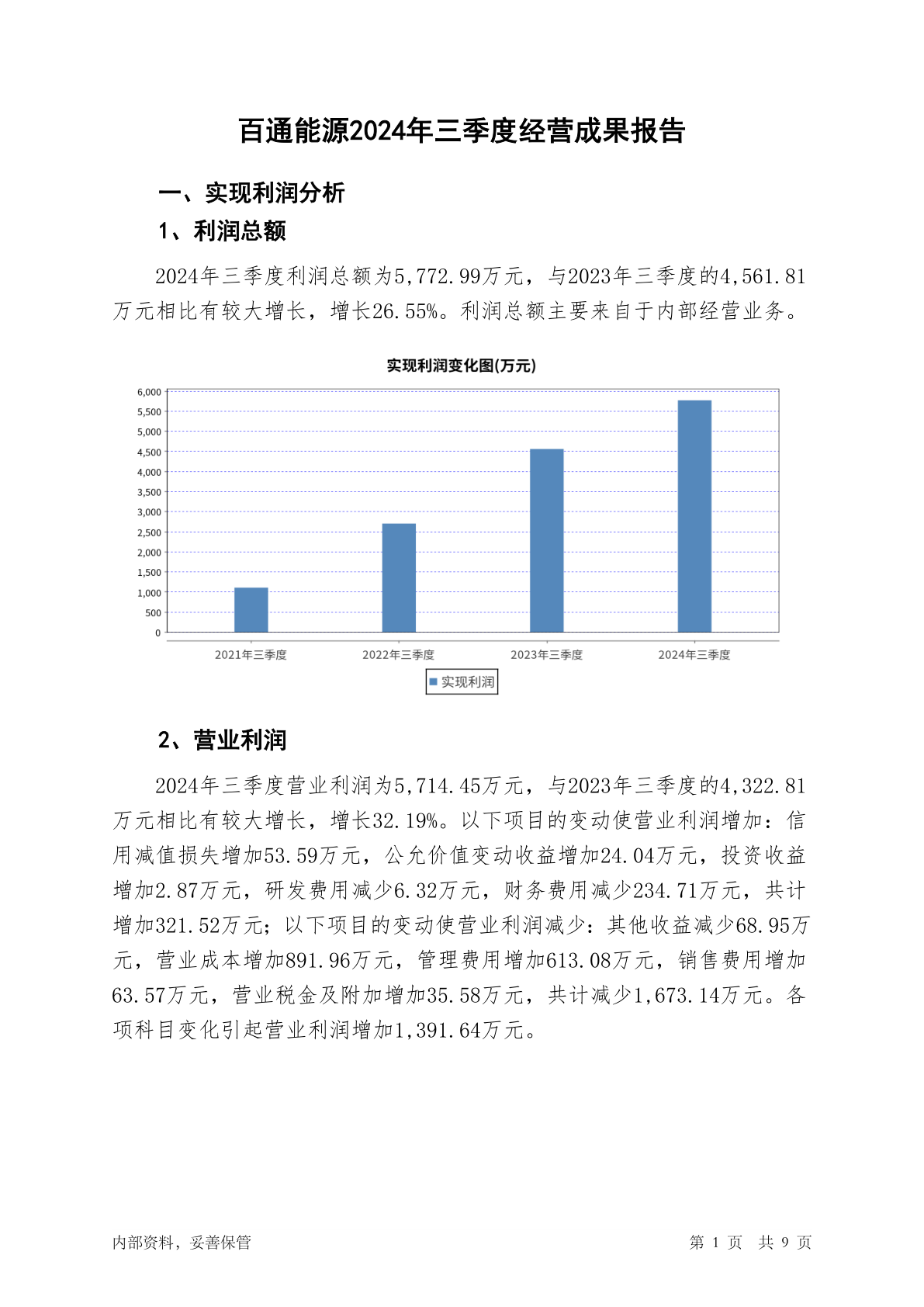 百通能源2024年三季度经营成果报告

一、实现利润分析

1、利润总额

2024年三季度利润总额为5,772.99万元，与2023年三季度的4,561.81万元相比有较大增长，增长26.55%。利润总额主要来自于内部经营业务。

实现利润变化图(万元)

6,000
5,500
5,000
4,500
4,000
3,500
3,000
2,500
2,000
1,500
1,000
500
0

2021年三季度
2022年三季度
2023年三季度
2024年三季度

实现利润

2、营业利润

2024年三季度营业利润为5,714.45万元，与2023年三季度的4,322.81万元相比有较大增长，增长32.19%。以下项目的变动使营业利润增加：信用减值损失增加53.59万元，公允价值变动收益增加24.04万元，投资收益增加2.87万元，研发费用减少6.32万元，财务费用减少234.71万元，共计增加321.52万元；以下项目的变动使营业利润减少：其他收益减少68.95万元，营业成本增加891.96万元，管理费用增加613.08万元，销售费用增加63.57万元，营业税金及附加增加35.58万元，共计减少1,673.14万元。各项科目变化引起营业利润增加1,391.64万元。

内部资料，妥善保管

第 1 页 共 9 页